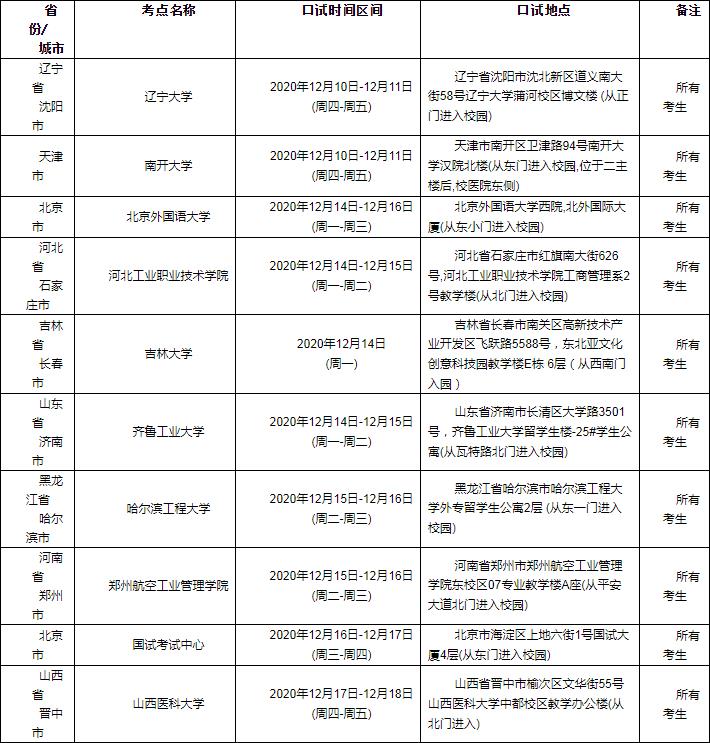 | 省份/城市 | 考点名称 | 口试时间区间 | 口试地点 | 备注 |
|---|---|---|---|---|
| 辽宁省沈阳市 | 辽宁大学 | 2020年12月10日-12月11日 (周四-周五) | 辽宁省沈阳市沈北新区道义南大街58号辽宁大学蒲河校区博文楼 (从正门进入校园) | 所有考生 |
| 天津市 | 南开大学 | 2020年12月10日-12月11日 (周四-周五) | 天津市南开区卫津路94号南开大学汉院北楼(从东门进入校园,位于二主楼后,校医院东侧) | 所有考生 |
| 北京市 | 北京外国语大学 | 2020年12月14日-12月16日 (周一-周三) | 北京外国语大学西院,北外国际大厦(从东小门进入校园) | 所有考生 |
| 河北省石家庄市 | 河北工业职业技术学院 | 2020年12月14日-12月15日 (周一-周二) | 河北省石家庄市红旗南大街626号,河北工业职业技术学院工商管理系2号教学楼(从北门进入校园) | 所有考生 |
| 吉林省长春市 | 吉林大学 | 2020年12月14日 (周一) | 吉林省长春市南关区高新技术产业开发区飞跃路5588号，东北亚文化创意科技园教学楼E栋 6层（从西南门入园） | 所有考生 |
| 山东省济南市 | 齐鲁工业大学 | 2020年12月14日-12月15日 (周一-周二) | 山东省济南市长清区大学路3501号，齐鲁工业大学留学生楼-25#学生公寓(从瓦特路北门进入校园) | 所有考生 |
| 黑龙江省哈尔滨市 | 哈尔滨工程大学 | 2020年12月15日-12月16日 (周二-周三) | 黑龙江省哈尔滨市哈尔滨工程大学外专留学生公寓2层 (从东一门进入校园) | 所有考生 |
| 河南省郑州市 | 郑州航空工业管理学院 | 2020年12月15日-12月16日 (周二-周三) | 河南省郑州市郑州航空工业管理学院东校区07专业教学楼A座(从平安大道北门进入校园) | 所有考生 |
| 北京市 | 国试考试中心 | 2020年12月16日-12月17日 (周三-周四) | 北京市海淀区上地六街1号国试大厦4层(从东门进入校园) | 所有考生 |
| 山西省晋中市 | 山西医科大学 | 2020年12月17日-12月18日 (周四-周五) | 山西省晋中市榆次区文华街55号山西医科大学中都校区教学办公楼(从北门进入) | 所有考生 |